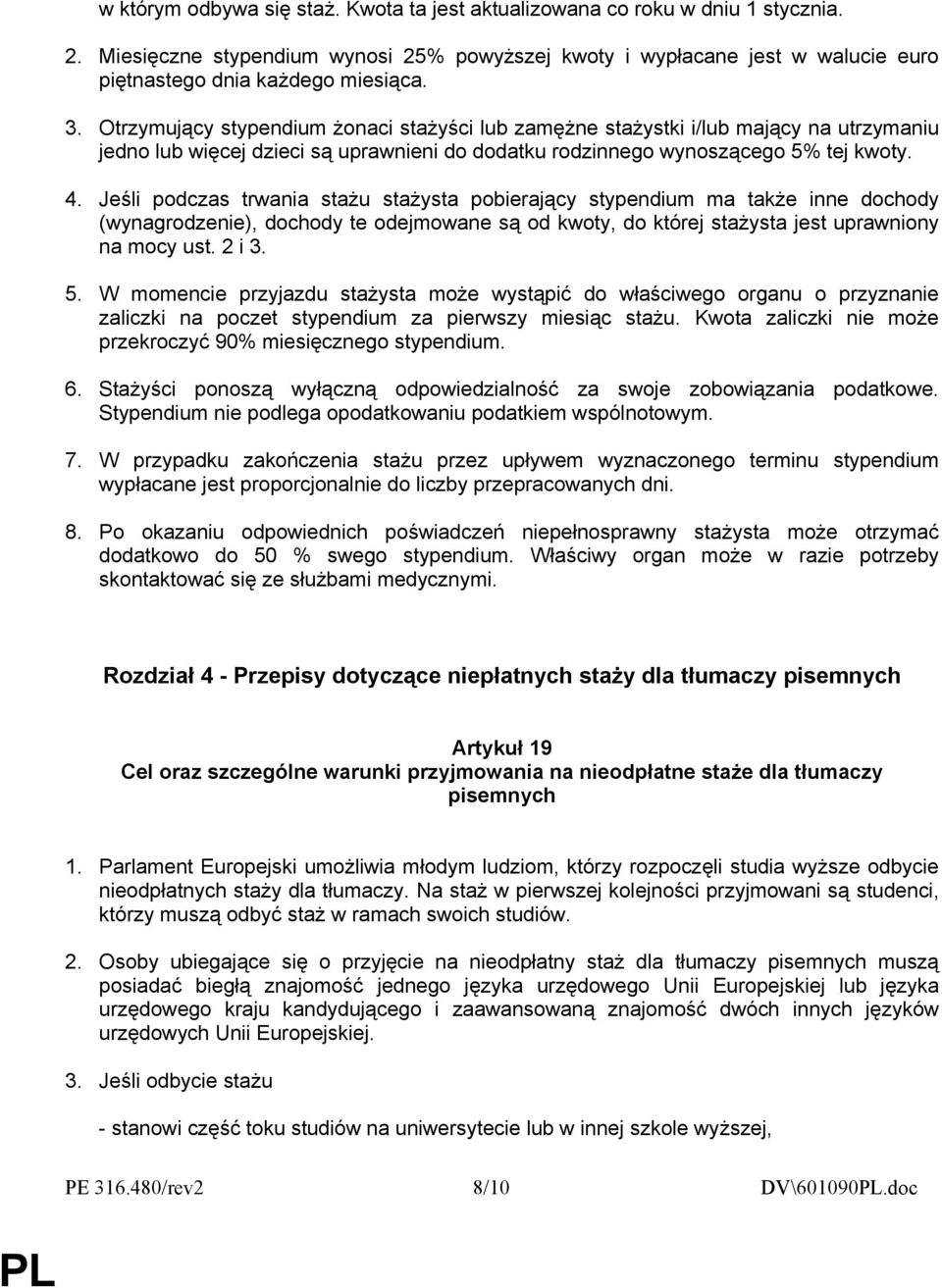 w którym odbywa się staż. Kwota ta jest aktualizowana co roku w dniu 1 stycznia.

2. Miesięczne stypendium wynosi 25% powyższej kwoty i wypłacane jest w walucie euro piętnastego dnia każdego miesiąca.

3. Otrzymujący stypendium żonaci stażyści lub zamężne stażystki i/lub mający na utrzymaniu jedno lub więcej dzieci są uprawnieni do dodatku rodzinnego wynoszącego 5% tej kwoty.

4. Jeśli podczas trwania stażu stażysta pobierający stypendium ma także inne dochody (wynagrodzenie), dochody te odejmowane są od kwoty, do której stażysta jest uprawniony na mocy ust. 2 i 3.

5. W momencie przyjazdu stażysta może wystąpić do właściwego organu o przyznanie zaliczki na poczet stypendium za pierwszy miesiąc stażu. Kwota zaliczki nie może przekroczyć 90% miesięcznego stypendium.

6. Stażyści ponoszą wyłączną odpowiedzialność za swoje zobowiązania podatkowe. Stypendium nie podlega opodatkowaniu podatkiem wspólnotowym.

7. W przypadku zakończenia stażu przez upływem wyznaczonego terminu stypendium wypłacane jest proporcjonalnie do liczby przepracowanych dni.

8. Po okazaniu odpowiednich poświadczeń niepełnosprawny stażysta może otrzymać dodatkowo do 50 % swego stypendium. Właściwy organ może w razie potrzeby skontaktować się ze służbami medycznymi.

Rozdział 4 - Przepisy dotyczące niepłatnych staży dla tłumaczy pisemnych

Artykuł 19
Cel oraz szczególne warunki przyjmowania na nieodpłatne staże dla tłumaczy pisemnych

1. Parlament Europejski umożliwia młodym ludziom, którzy rozpoczęli studia wyższe odbycie nieodpłatnych staży dla tłumaczy. Na staż w pierwszej kolejności przyjmowani są studenci, którzy muszą odbyć staż w ramach swoich studiów.

2. Osoby ubiegające się o przyjęcie na nieodpłatny staż dla tłumaczy pisemnych muszą posiadać biegłą znajomość jednego języka urzędowego Unii Europejskiej lub języka urzędowego kraju kandydującego i zaawansowaną znajomość dwóch innych języków urzędowych Unii Europejskiej.

3. Jeśli odbycie stażu

- stanowi część toku studiów na uniwersytecie lub w innej szkole wyższej,

PE 316.480/rev2 8/10 DV\601090PL.doc

PL